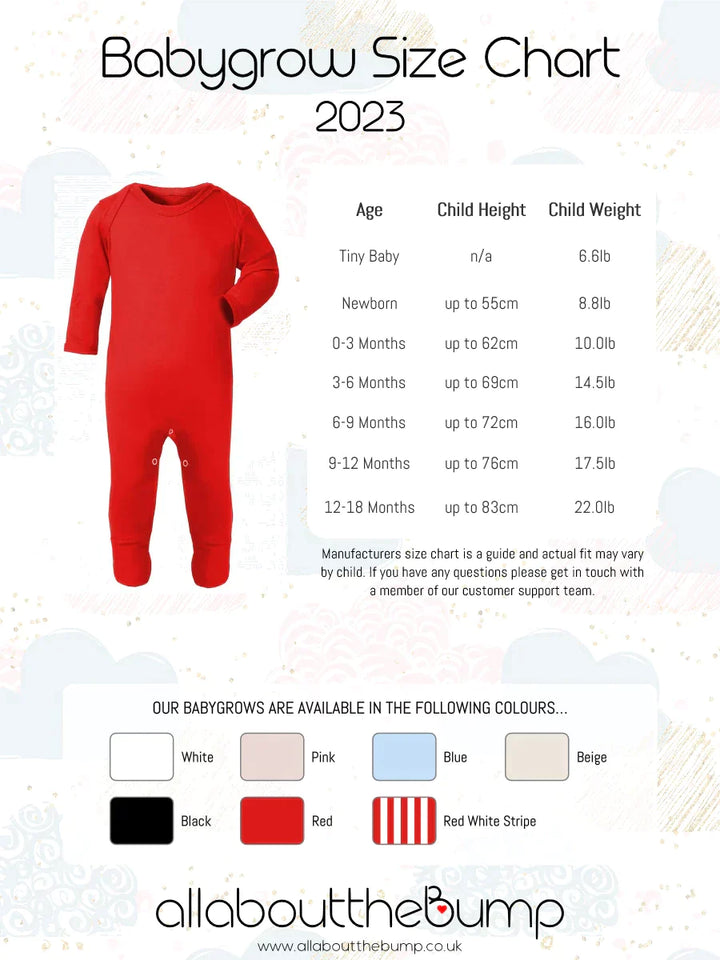 Babygrow Size Chart
2023

| Age | Child Height | Child Weight |
|---|---|---|
| Tiny Baby | n/a | 6.6lb |
| Newborn | up to 55cm | 8.8lb |
| 0-3 Months | up to 62cm | 10.0lb |
| 3-6 Months | up to 69cm | 14.5lb |
| 6-9 Months | up to 72cm | 16.0lb |
| 9-12 Months | up to 76cm | 17.5lb |
| 12-18 Months | up to 83cm | 22.0lb |

Manufacturers size chart is a guide and actual fit may vary by child. If you have any questions please get in touch with a member of our customer support team.

OUR BABYGROWS ARE AVAILABLE IN THE FOLLOWING COLOURS...

White Pink Blue Beige

Black Red Red White Stripe

allaboutthebump
www.allaboutthebump.co.uk